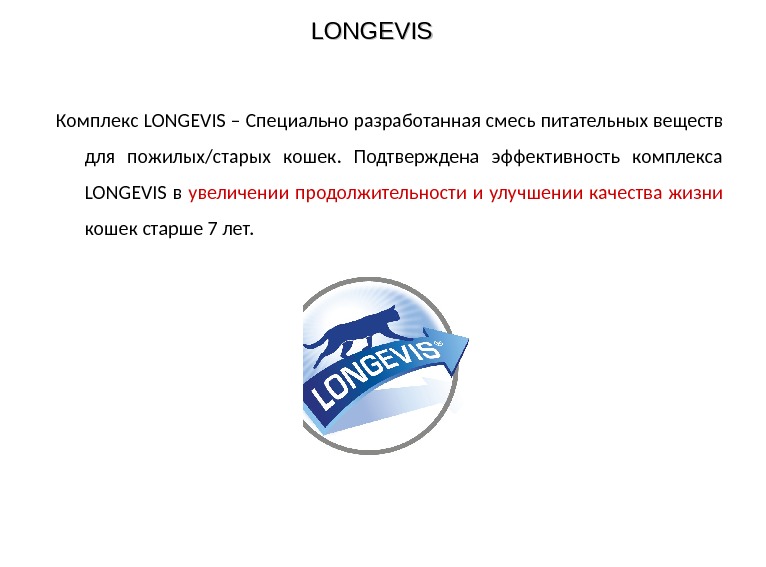 LONGEVIS

Комплекс LONGEVIS – Специально разработанная смесь питательных веществ для пожилых/старых кошек. Подтверждена эффективность комплекса LONGEVIS в увеличении продолжительности и улучшении качества жизни кошек старше 7 лет.

LONGEVIS®